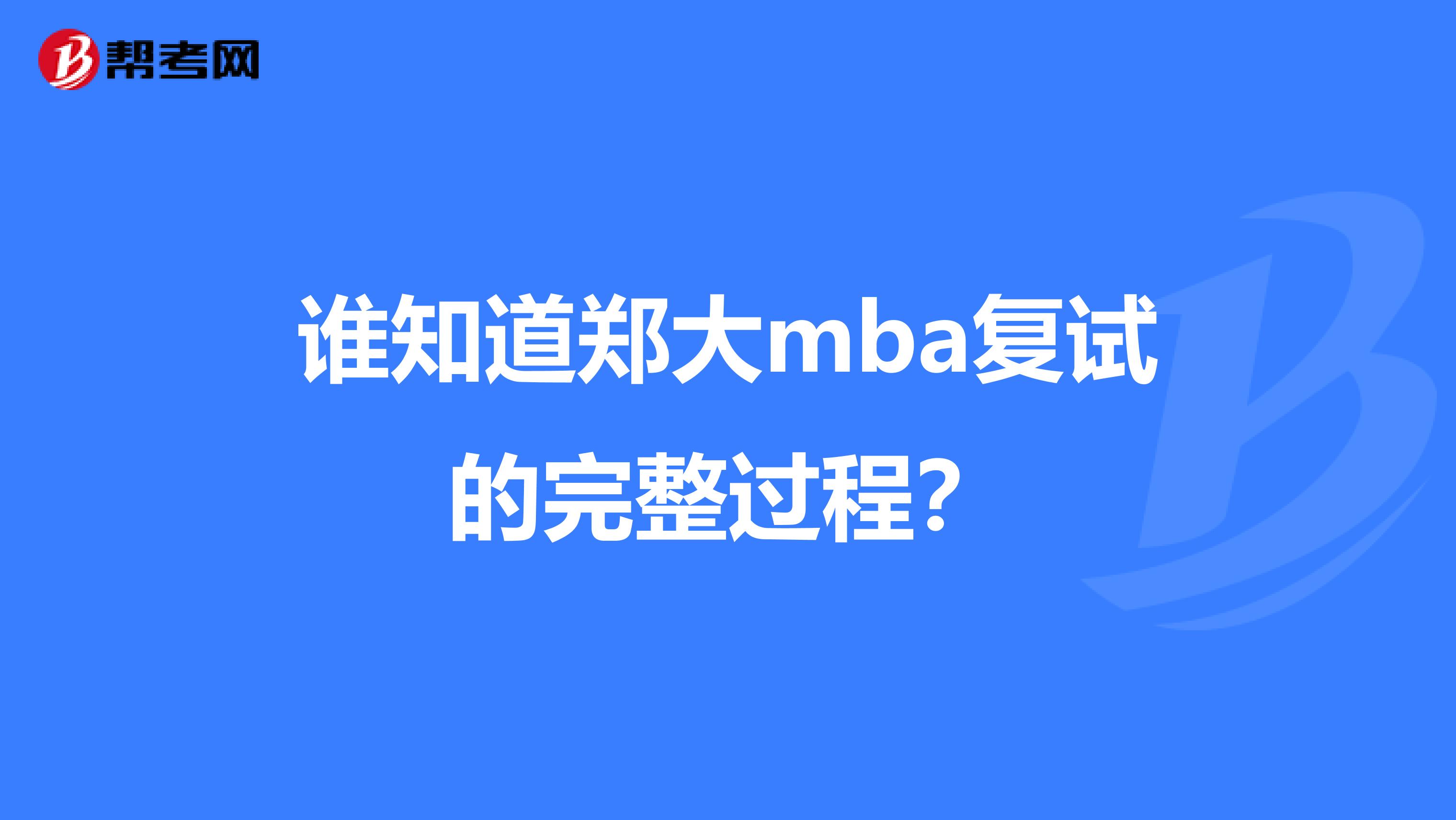 帮考网

谁知道郑大mba复试的完整过程？